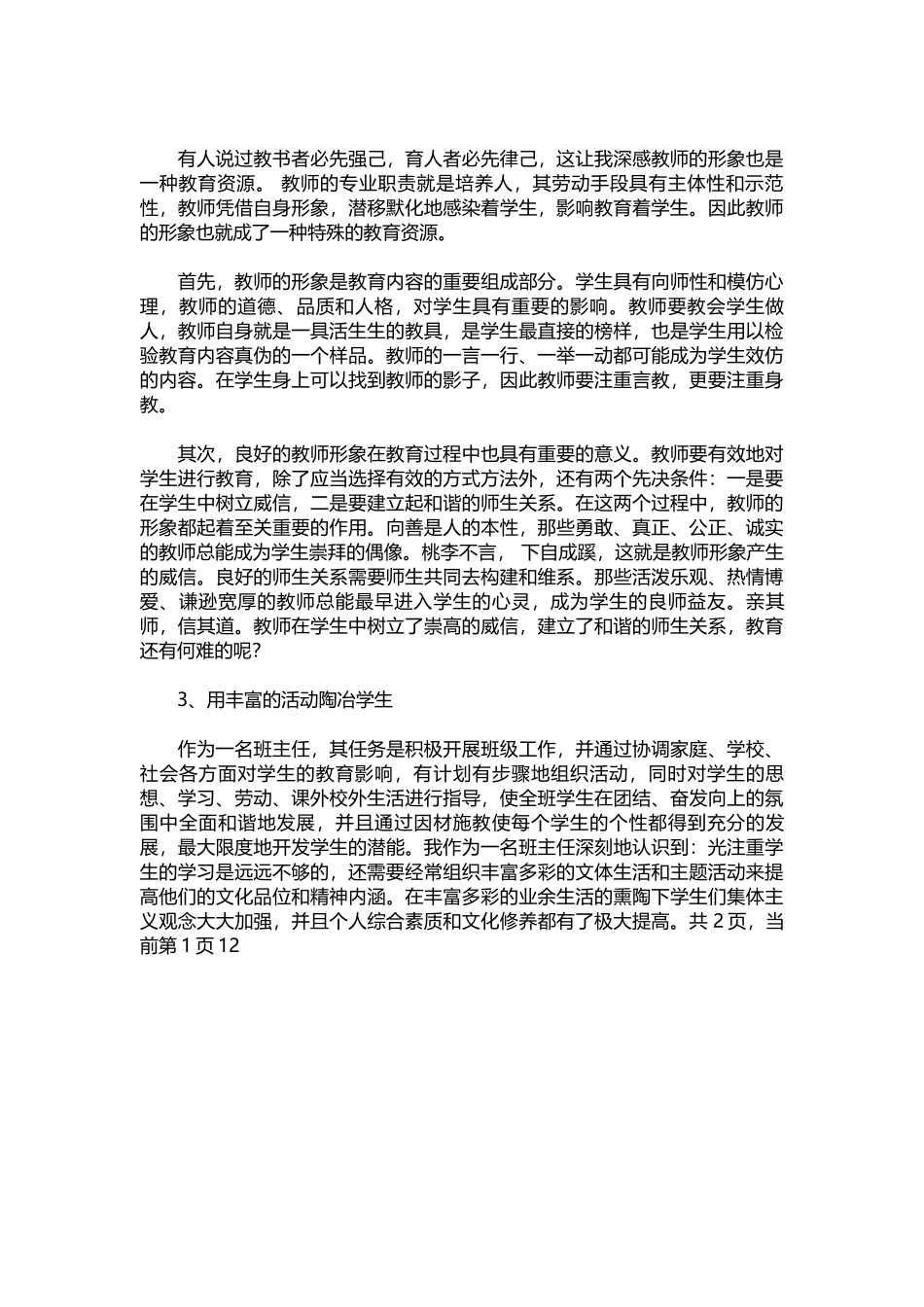 有人说过教书者必先强己，育人者必先律己，这让我深感教师的形象也是一种教育资源。 教师的专业职责就是培养人，其劳动手段具有主体性和示范性，教师凭借自身形象，潜移默化地感染着学生，影响教育着学生。因此教师的形象也就成了一种特殊的教育资源。

首先，教师的形象是教育内容的重要组成部分。学生具有向师性和模仿心理，教师的道德、品质和人格，对学生具有重要的影响。教师要教会学生做人，教师自身就是一具活生生的教具，是学生最直接的榜样，也是学生用以检验教育内容真伪的一个样品。教师的一言一行、一举一动都可能成为学生效仿的内容。在学生身上可以找到教师的影子，因此教师要注重言教，更要注重身教。

其次，良好的教师形象在教育过程中也具有重要的意义。教师要有效地对学生进行教育，除了应当选择有效的方式方法外，还有两个先决条件：一是要在学生中树立威信，二是要建立起和谐的师生关系。在这两个过程中，教师的形象都起着至关重要的作用。向善是人的本性，那些勇敢、真正、公正、诚实的教师总能成为学生崇拜的偶像。桃李不言， 下自成蹊，这就是教师形象产生的威信。良好的师生关系需要师生共同去构建和维系。那些活泼乐观、热情博爱、谦逊宽厚的教师总能最早进入学生的心灵，成为学生的良师益友。亲其师，信其道。教师在学生中树立了崇高的威信，建立了和谐的师生关系，教育还有何难的呢？

3、用丰富的活动陶冶学生

作为一名班主任，其任务是积极开展班级工作，并通过协调家庭、学校、社会各方面对学生的教育影响，有计划有步骤地组织活动，同时对学生的思想、学习、劳动、课外校外生活进行指导，使全班学生在团结、奋发向上的氛围中全面和谐地发展，并且通过因材施教使每个学生的个性都得到充分的发展，最大限度地开发学生的潜能。我作为一名班主任深刻地认识到：光注重学生的学习是远远不够的，还需要经常组织丰富多彩的文体生活和主题活动来提高他们的文化品位和精神内涵。在丰富多彩的业余生活的熏陶下学生们集体主义观念大大加强，并且个人综合素质和文化修养都有了极大提高。共 2 页，当前第 1 页 12